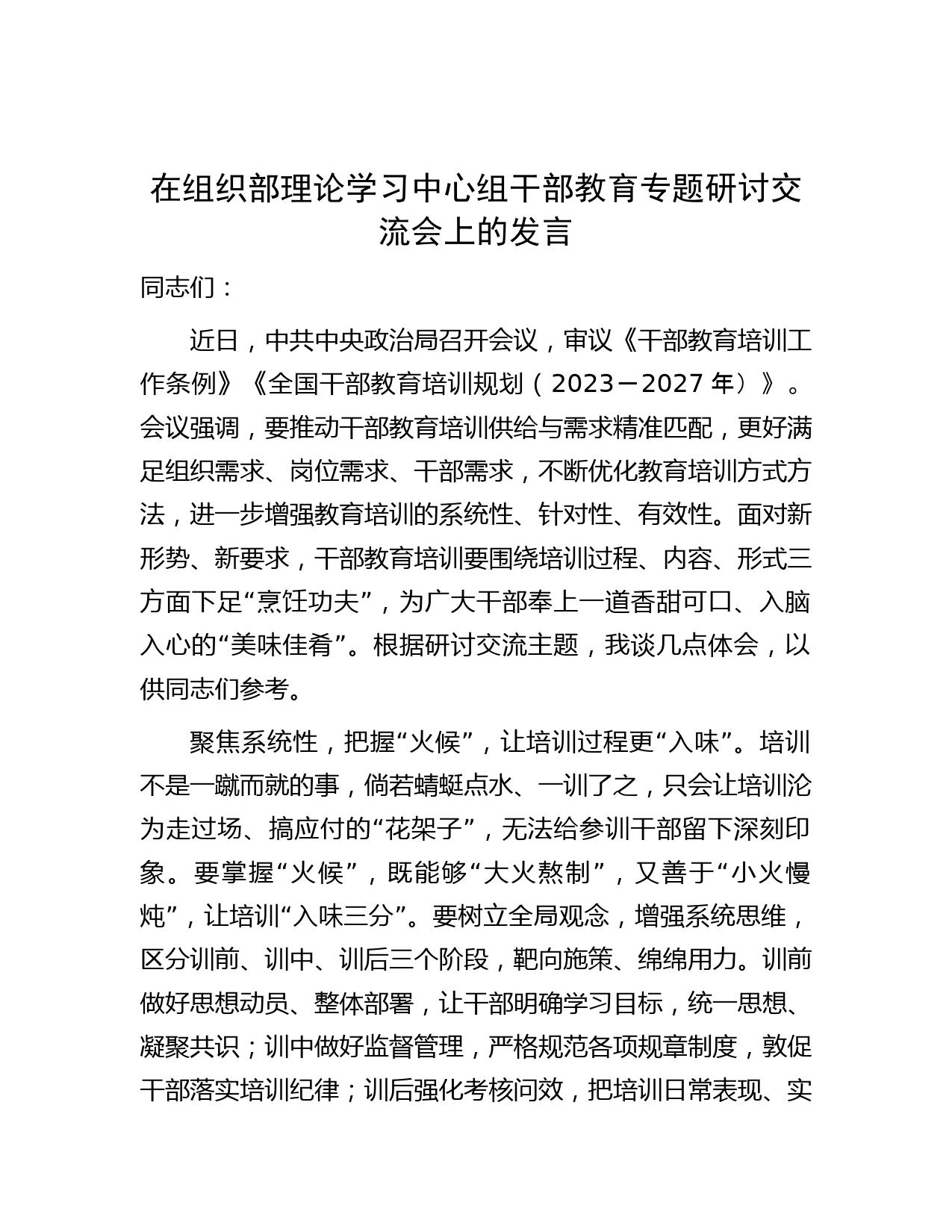 在组织部理论学习中心组干部教育专题研讨交流会上的发言

同志们：

近日，中共中央政治局召开会议，审议《干部教育培训工作条例》《全国干部教育培训规划（2023－2027年）》。会议强调，要推动干部教育培训供给与需求精准匹配，更好满足组织需求、岗位需求、干部需求，不断优化教育培训方式方法，进一步增强教育培训的系统性、针对性、有效性。面对新形势、新要求，干部教育培训要围绕培训过程、内容、形式三方面下足“烹饪功夫”，为广大干部奉上一道香甜可口、入脑入心的“美味佳肴”。根据研讨交流主题，我谈几点体会，以供同志们参考。

聚焦系统性，把握“火候”，让培训过程更“入味”。培训不是一蹴而就的事，倘若蜻蜓点水、一训了之，只会让培训沦为走过场、搞应付的“花架子”，无法给参训干部留下深刻印象。要掌握“火候”，既能够“大火熬制”，又善于“小火慢炖”，让培训“入味三分”。要树立全局观念，增强系统思维，区分训前、训中、训后三个阶段，靶向施策、绵绵用力。训前做好思想动员、整体部署，让干部明确学习目标，统一思想、凝聚共识；训中做好监督管理，严格规范各项规章制度，敦促干部落实培训纪律；训后强化考核问效，把培训日常表现、实